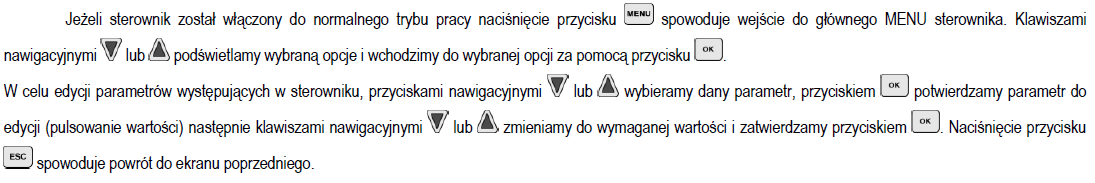 Jeżeli sterownik został włączony do normalnego trybu pracy naciśnięcie przycisku MENU spowoduje wejście do głównego MENU sterownika. Klawiszami nawigacyjnymi lub podświetlamy wybraną opcje i wchodzimy do wybranej opcji za pomocą przycisku OK.
W celu edycji parametrów występujących w sterowniku, przyciskami nawigacyjnymi lub wybieramy dany parametr, przyciskiem OK potwierdzamy parametr do edycji (pulsowanie wartości) następnie klawiszami nawigacyjnymi lub zmieniamy do wymaganej wartości i zatwierdzamy przyciskiem OK. Naciśnięcie przycisku ESC spowoduje powrót do ekranu poprzedniego.